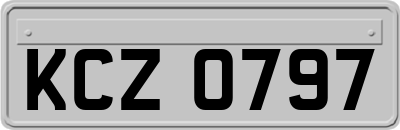 KCZ 0797